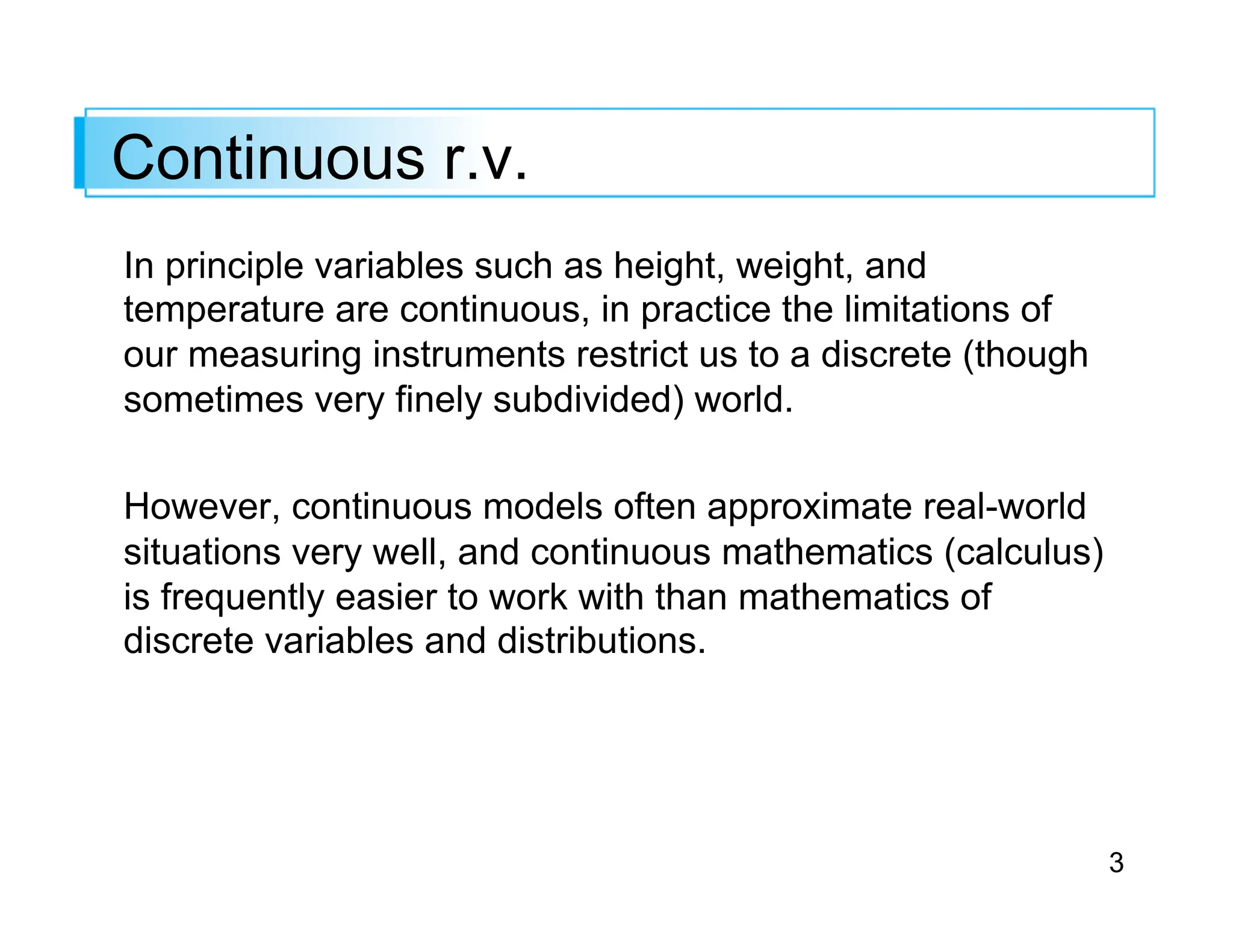 Continuous r.v.

In principle variables such as height, weight, and temperature are continuous, in practice the limitations of our measuring instruments restrict us to a discrete (though sometimes very finely subdivided) world.

However, continuous models often approximate real-world situations very well, and continuous mathematics (calculus) is frequently easier to work with than mathematics of discrete variables and distributions.

3